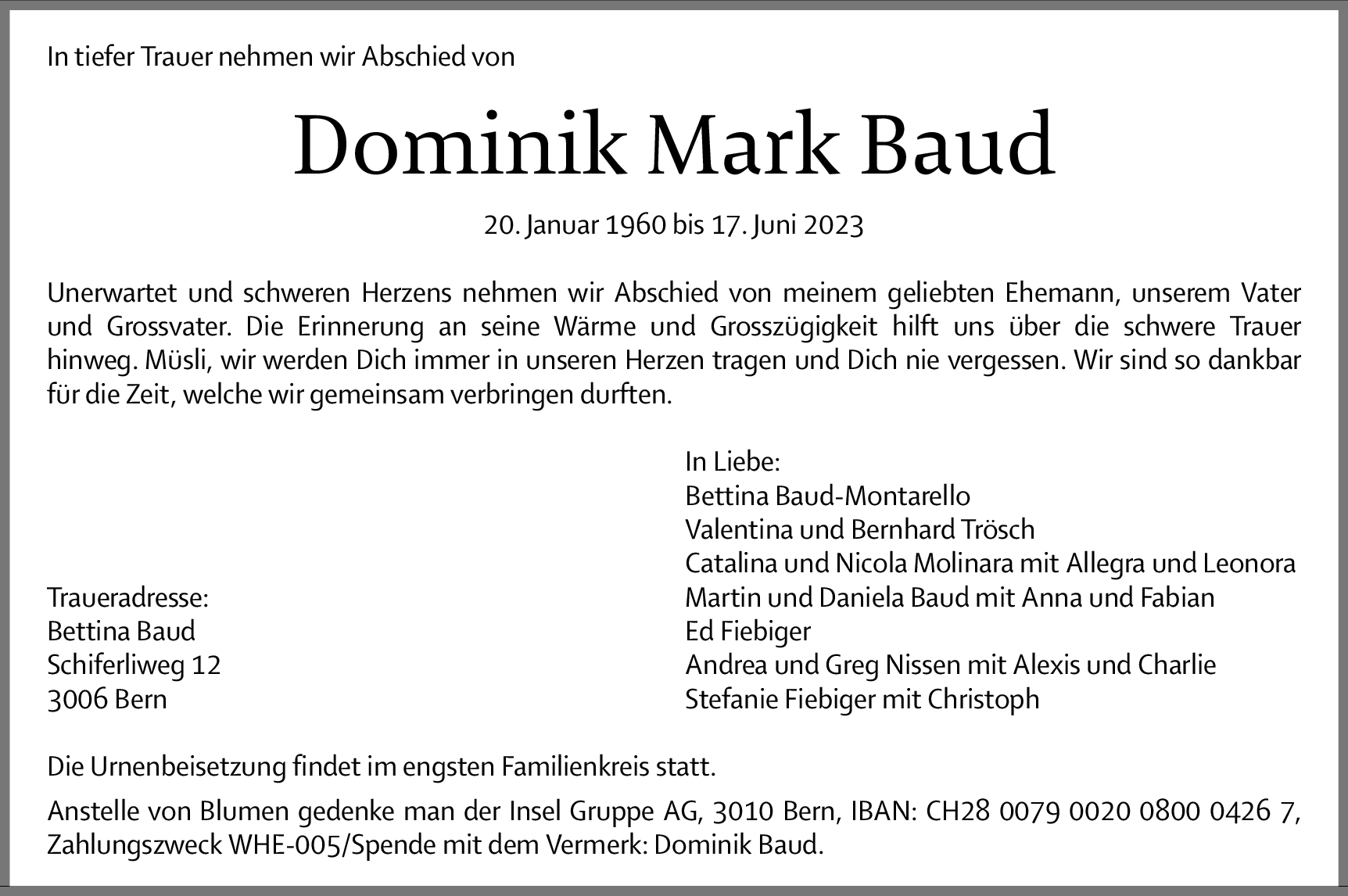 In tiefer Trauer nehmen wir Abschied von

Dominik Mark Baud

20. Januar 1960 bis 17. Juni 2023

Unerwartet und schweren Herzens nehmen wir Abschied von meinem geliebten Ehemann, unserem Vater und Grossvater. Die Erinnerung an seine Wärme und Grosszügigkeit hilft uns über die schwere Trauer hinweg. Müsli, wir werden Dich immer in unseren Herzen tragen und Dich nie vergessen. Wir sind so dankbar für die Zeit, welche wir gemeinsam verbringen durften.

Traueradresse:
Bettina Baud
Schiferliweg 12
3006 Bern

In Liebe:
Bettina Baud-Montarello
Valentina und Bernhard Trösch
Catalina und Nicola Molinara mit Allegra und Leonora
Martin und Daniela Baud mit Anna und Fabian
Ed Fiebiger
Andrea und Greg Nissen mit Alexis und Charlie
Stefanie Fiebiger mit Christoph

Die Urnenbeisetzung findet im engsten Familienkreis statt.

Anstelle von Blumen gedenke man der Insel Gruppe AG, 3010 Bern, IBAN: CH28 0079 0020 0800 0426 7, Zahlungszweck WHE-005/Spende mit dem Vermerk: Dominik Baud.